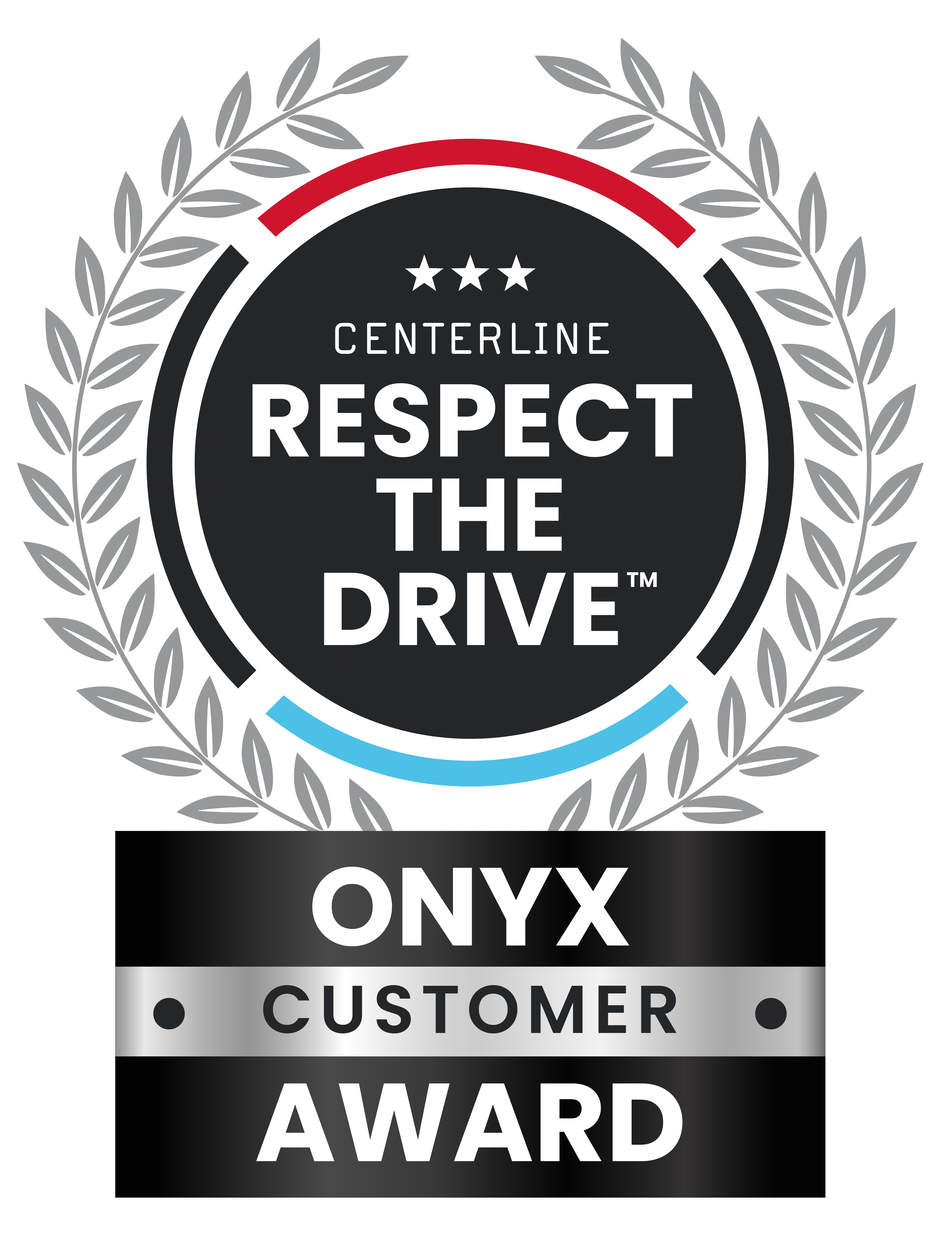 ★★★
CENTERLINE
RESPECT THE DRIVE™

ONYX
CUSTOMER
AWARD